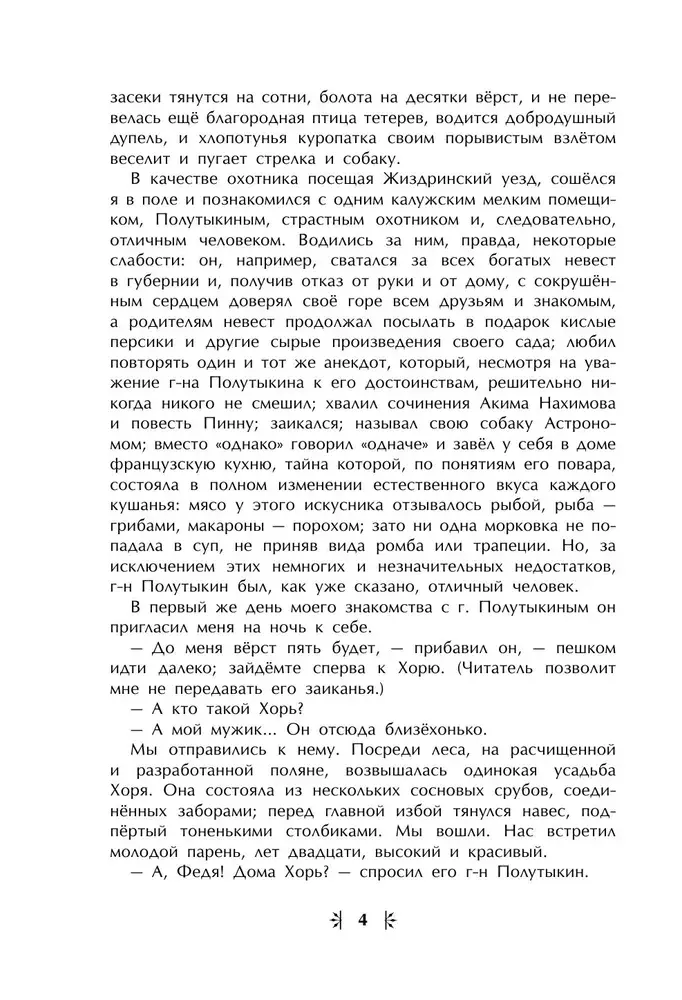 засеки тянутся на сотни, болота на десятки вёрст, и не перевелась ещё благородная птица тетерев, водится добродушный дупель, и хлопотунья куропатка своим порывистым взлётом веселит и пугает стрелка и собаку.

В качестве охотника посещая Жиздринский уезд, сошёлся я в поле и познакомился с одним калужским мелким помещиком, Полутыкиным, страстным охотником и, следовательно, отличным человеком. Водились за ним, правда, некоторые слабости: он, например, сватался за всех богатых невест в губернии и, получив отказ от руки и от дому, с сокрушённым сердцем доверял своё горе всем друзьям и знакомым, а родителям невест продолжал посылать в подарок кислые персики и другие сырые произведения своего сада; любил повторять один и тот же анекдот, который, несмотря на уважение г-на Полутыкина к его достоинствам, решительно никогда никого не смешил; хвалил сочинения Акима Нахимова и повесть Пинну; заикался; называл свою собаку Астрономом; вместо «однако» говорил «одначе» и завёл у себя в доме французскую кухню, тайна которой, по понятиям его повара, состояла в полном изменении естественного вкуса каждого кушанья: мясо у этого искусника отзывалось рыбой, рыба — грибами, макароны — порохом; зато ни одна морковка не попадала в суп, не приняв вида ромба или трапеции. Но, за исключением этих немногих и незначительных недостатков, г-н Полутыкин был, как уже сказано, отличный человек.

В первый же день моего знакомства с г. Полутыкиным он пригласил меня на ночь к себе.

— До меня вёрст пять будет, — прибавил он, — пешком идти далеко; зайдёмте сперва к Хорю. (Читатель позволит мне не передавать его заиканья.)

— А кто такой Хорь?

— А мой мужик... Он отсюда близёхонько.

Мы отправились к нему. Посреди леса, на расчищенной и разработанной поляне, возвышалась одинокая усадьба Хоря. Она состояла из нескольких сосновых срубов, соединённых заборами; перед главной избой тянулся навес, подпёртый тоненькими столбиками. Мы вошли. Нас встретил молодой парень, лет двадцати, высокий и красивый.

— А, Федя! Дома Хорь? — спросил его г-н Полутыкин.

4